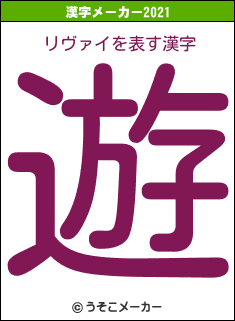 漢字メーカー2021

リヴァイを表す漢字

遊

© うそこメーカー